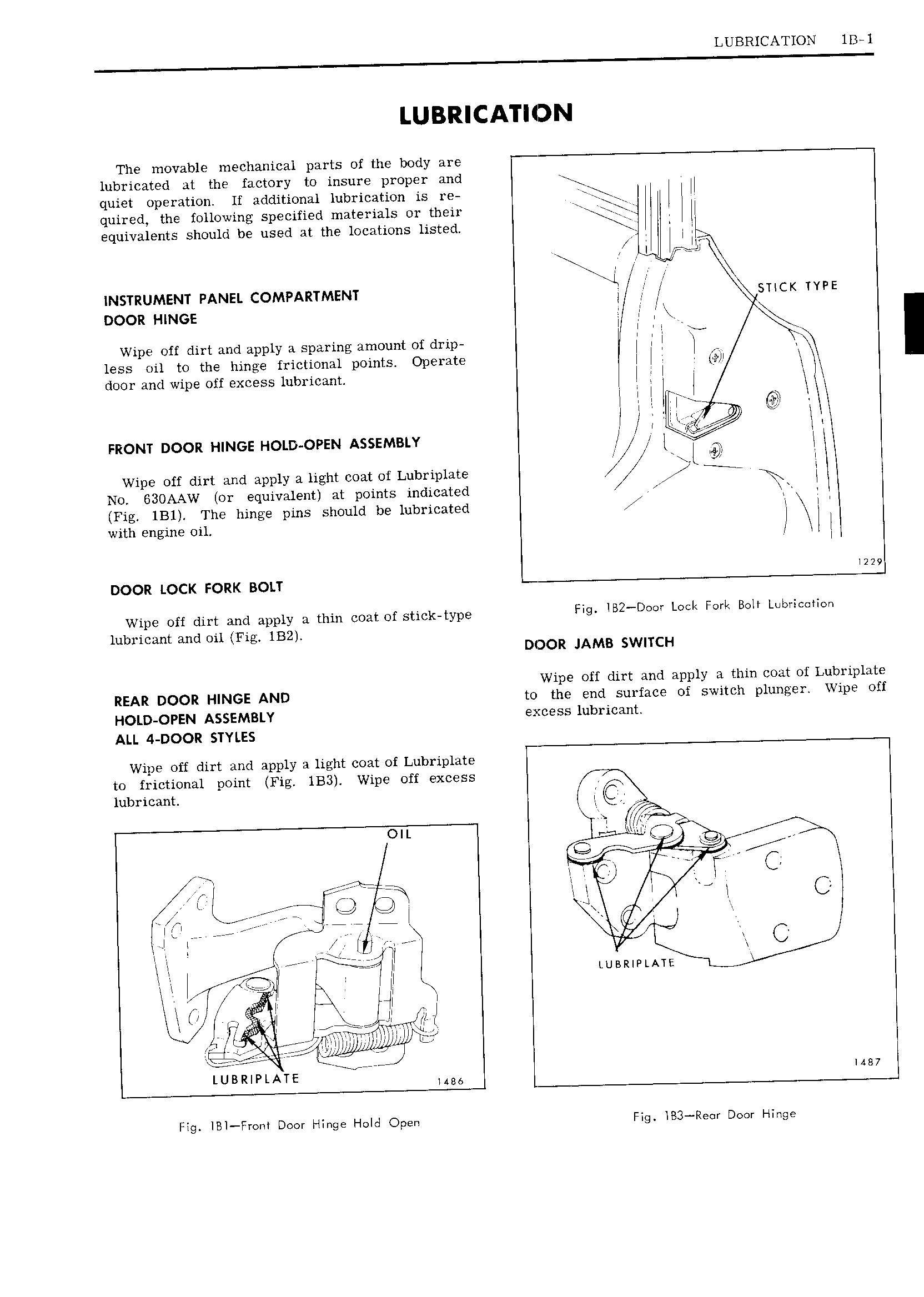 LUBRICATION 1B-1

LUBRICATION

The movable mechanical parts of the body are lubricated at the factory to insure proper and quiet operation. If additional lubrication is required, the following specified materials or their equivalents should be used at the locations listed.

INSTRUMENT PANEL COMPARTMENT DOOR HINGE

Wipe off dirt and apply a sparing amount of dripless oil to the hinge frictional points. Operate door and wipe off excess lubricant.

FRONT DOOR HINGE HOLD-OPEN ASSEMBLY

Wipe off dirt and apply a light coat of Lubriplate No. 630AAW (or equivalent) at points indicated (Fig. 1B1). The hinge pins should be lubricated with engine oil.

DOOR LOCK FORK BOLT

Wipe off dirt and apply a thin coat of stick-type lubricant and oil (Fig. 1B2).

REAR DOOR HINGE AND HOLD-OPEN ASSEMBLY ALL 4-DOOR STYLES

Wipe off dirt and apply a light coat of Lubriplate to frictional point (Fig. 1B3). Wipe off excess lubricant.

OIL

LUBRIPLATE

1486

Fig. 1B1—Front Door Hinge Hold Open

STICK TYPE

1229

Fig. 1B2—Door Lock Fork Bolt Lubrication

DOOR JAMB SWITCH

Wipe off dirt and apply a thin coat of Lubriplate to the end surface of switch plunger. Wipe off excess lubricant.

LUBRIPLATE

1487

Fig. 1B3—Rear Door Hinge